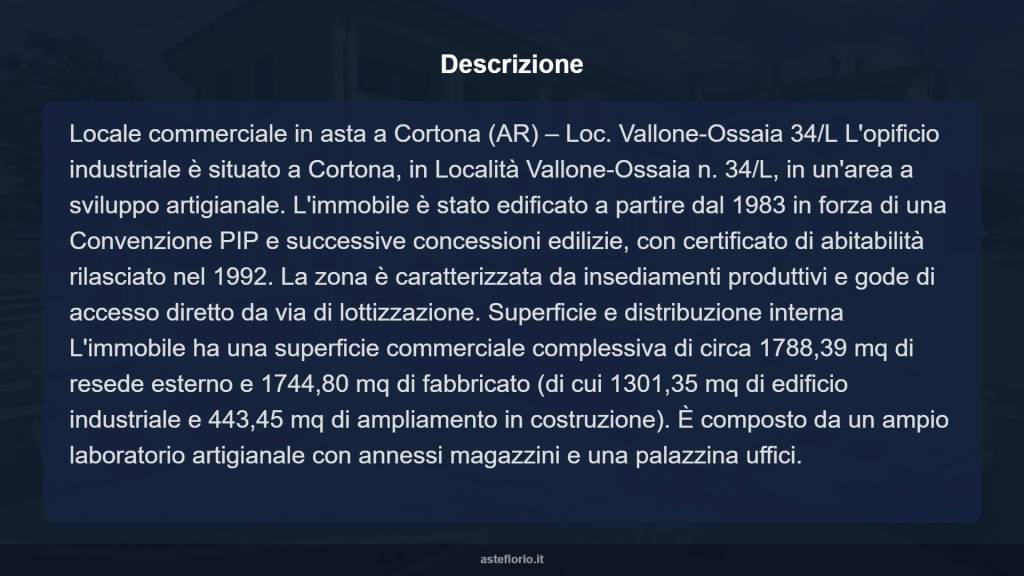 Descrizione

Locale commerciale in asta a Cortona (AR) – Loc. Vallone-Ossaia 34/L L'opificio industriale è situato a Cortona, in Località Vallone-Ossaia n. 34/L, in un'area a sviluppo artigianale. L'immobile è stato edificato a partire dal 1983 in forza di una Convenzione PIP e successive concessioni edilizie, con certificato di abitabilità rilasciato nel 1992. La zona è caratterizzata da insediamenti produttivi e gode di accesso diretto da via di lottizzazione. Superficie e distribuzione interna L'immobile ha una superficie commerciale complessiva di circa 1788,39 mq di resede esterno e 1744,80 mq di fabbricato (di cui 1301,35 mq di edificio industriale e 443,45 mq di ampliamento in costruzione). È composto da un ampio laboratorio artigianale con annessi magazzini e una palazzina uffici.

asteflorio.it